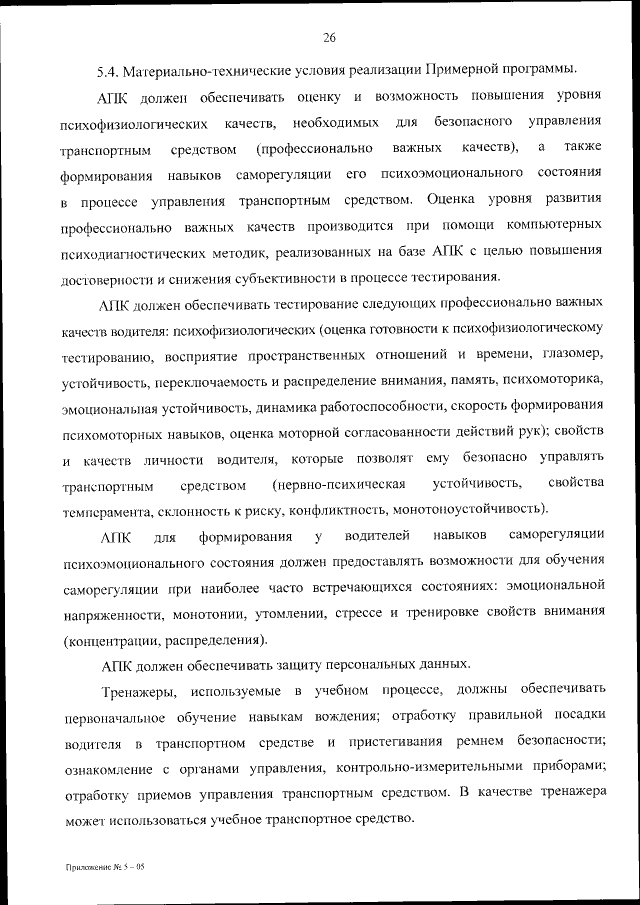 26

5.4. Материально-технические условия реализации Примерной программы.

АПК должен обеспечивать оценку и возможность повышения уровня психофизиологических качеств, необходимых для безопасного управления транспортным средством (профессионально важных качеств), а также формирования навыков саморегуляции его психоэмоционального состояния в процессе управления транспортным средством. Оценка уровня развития профессионально важных качеств производится при помощи компьютерных психодиагностических методик, реализованных на базе АПК с целью повышения достоверности и снижения субъективности в процессе тестирования.

АПК должен обеспечивать тестирование следующих профессионально важных качеств водителя: психофизиологических (оценка готовности к психофизиологическому тестированию, восприятие пространственных отношений и времени, глазомер, устойчивость, переключаемость и распределение внимания, память, психомоторика, эмоциональная устойчивость, динамика работоспособности, скорость формирования психомоторных навыков, оценка моторной согласованности действий рук); свойств и качеств личности водителя, которые позволят ему безопасно управлять транспортным средством (нервно-психическая устойчивость, свойства темперамента, склонность к риску, конфликтность, монотоноустойчивость).

АПК для формирования у водителей навыков саморегуляции психоэмоционального состояния должен предоставлять возможности для обучения саморегуляции при наиболее часто встречающихся состояниях: эмоциональной напряженности, монотонии, утомлении, стрессе и тренировке свойств внимания (концентрации, распределения).

АПК должен обеспечивать защиту персональных данных.

Тренажеры, используемые в учебном процессе, должны обеспечивать первоначальное обучение навыкам вождения; отработку правильной посадки водителя в транспортном средстве и пристегивания ремнем безопасности; ознакомление с органами управления, контрольно-измерительными приборами; отработку приемов управления транспортным средством. В качестве тренажера может использоваться учебное транспортное средство.

Приложение № 5 – 05